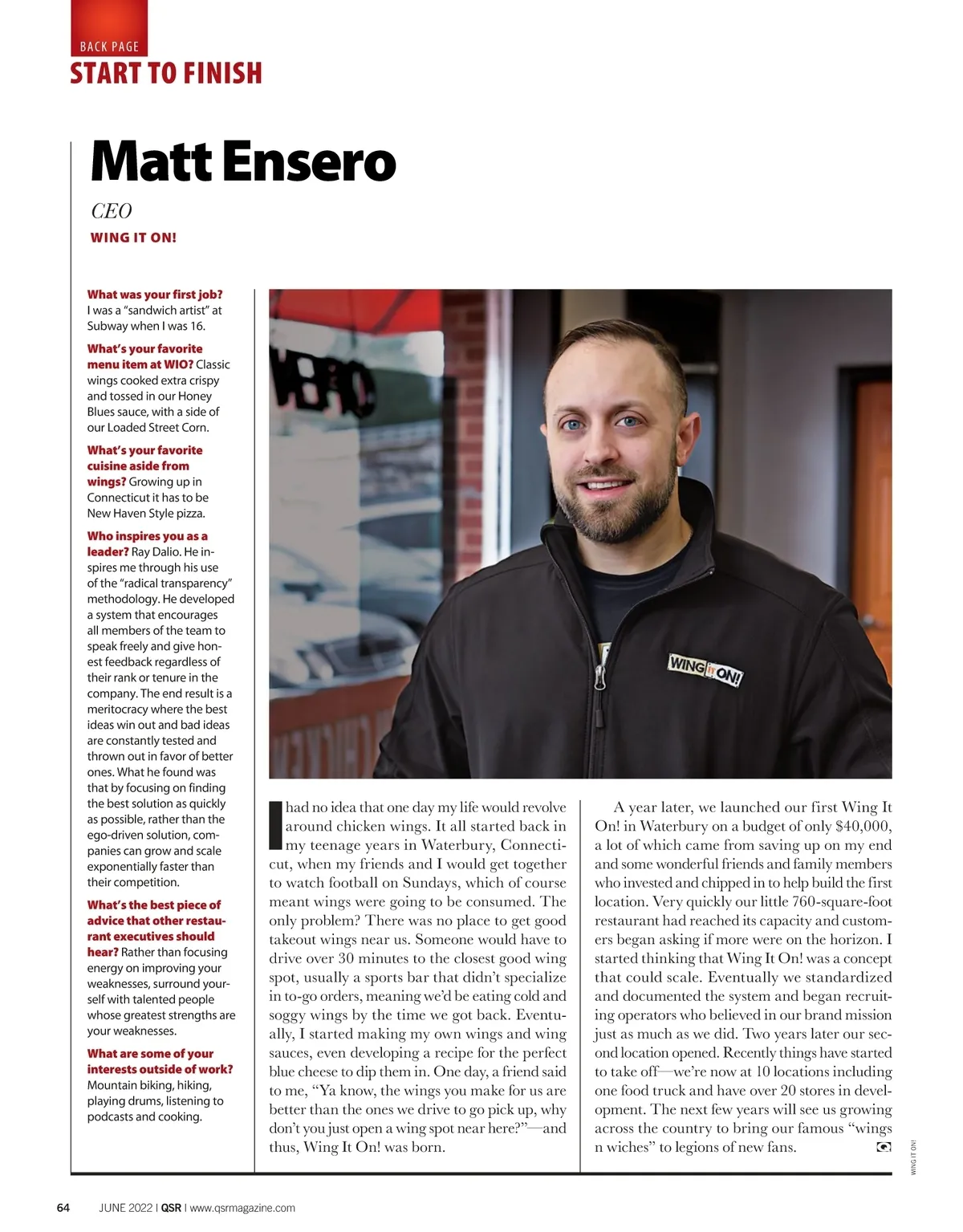 BACK PAGE
START TO FINISH

Matt Ensero

CEO

WING IT ON!

What was your first job? I was a "sandwich artist" at Subway when I was 16.

What's your favorite menu item at WIO? Classic wings cooked extra crispy and tossed in our Honey Blues sauce, with a side of our Loaded Street Corn.

What's your favorite cuisine aside from wings? Growing up in Connecticut it has to be New Haven Style pizza.

Who inspires you as a leader? Ray Dalio. He inspires me through his use of the "radical transparency" methodology. He developed a system that encourages all members of the team to speak freely and give honest feedback regardless of their rank or tenure in the company. The end result is a meritocracy where the best ideas win out and bad ideas are constantly tested and thrown out in favor of better ones. What he found was that by focusing on finding the best solution as quickly as possible, rather than the ego-driven solution, companies can grow and scale exponentially faster than their competition.

What's the best piece of advice that other restaurant executives should hear? Rather than focusing energy on improving your weaknesses, surround yourself with talented people whose greatest strengths are your weaknesses.

What are some of your interests outside of work? Mountain biking, hiking, playing drums, listening to podcasts and cooking.

WING IT ON!

I had no idea that one day my life would revolve around chicken wings. It all started back in my teenage years in Waterbury, Connecticut, when my friends and I would get together to watch football on Sundays, which of course meant wings were going to be consumed. The only problem? There was no place to get good takeout wings near us. Someone would have to drive over 30 minutes to the closest good wing spot, usually a sports bar that didn't specialize in to-go orders, meaning we'd be eating cold and soggy wings by the time we got back. Eventually, I started making my own wings and wing sauces, even developing a recipe for the perfect blue cheese to dip them in. One day, a friend said to me, "Ya know, the wings you make for us are better than the ones we drive to go pick up, why don't you just open a wing spot near here?"—and thus, Wing It On! was born.

A year later, we launched our first Wing It On! in Waterbury on a budget of only $40,000, a lot of which came from saving up on my end and some wonderful friends and family members who invested and chipped in to help build the first location. Very quickly our little 760-square-foot restaurant had reached its capacity and customers began asking if more were on the horizon. I started thinking that Wing It On! was a concept that could scale. Eventually we standardized and documented the system and began recruiting operators who believed in our brand mission just as much as we did. Two years later our second location opened. Recently things have started to take off—we're now at 10 locations including one food truck and have over 20 stores in development. The next few years will see us growing across the country to bring our famous "wings n wiches" to legions of new fans.

WING IT ON!

64 JUNE 2022 | QSR | www.qsrmagazine.com